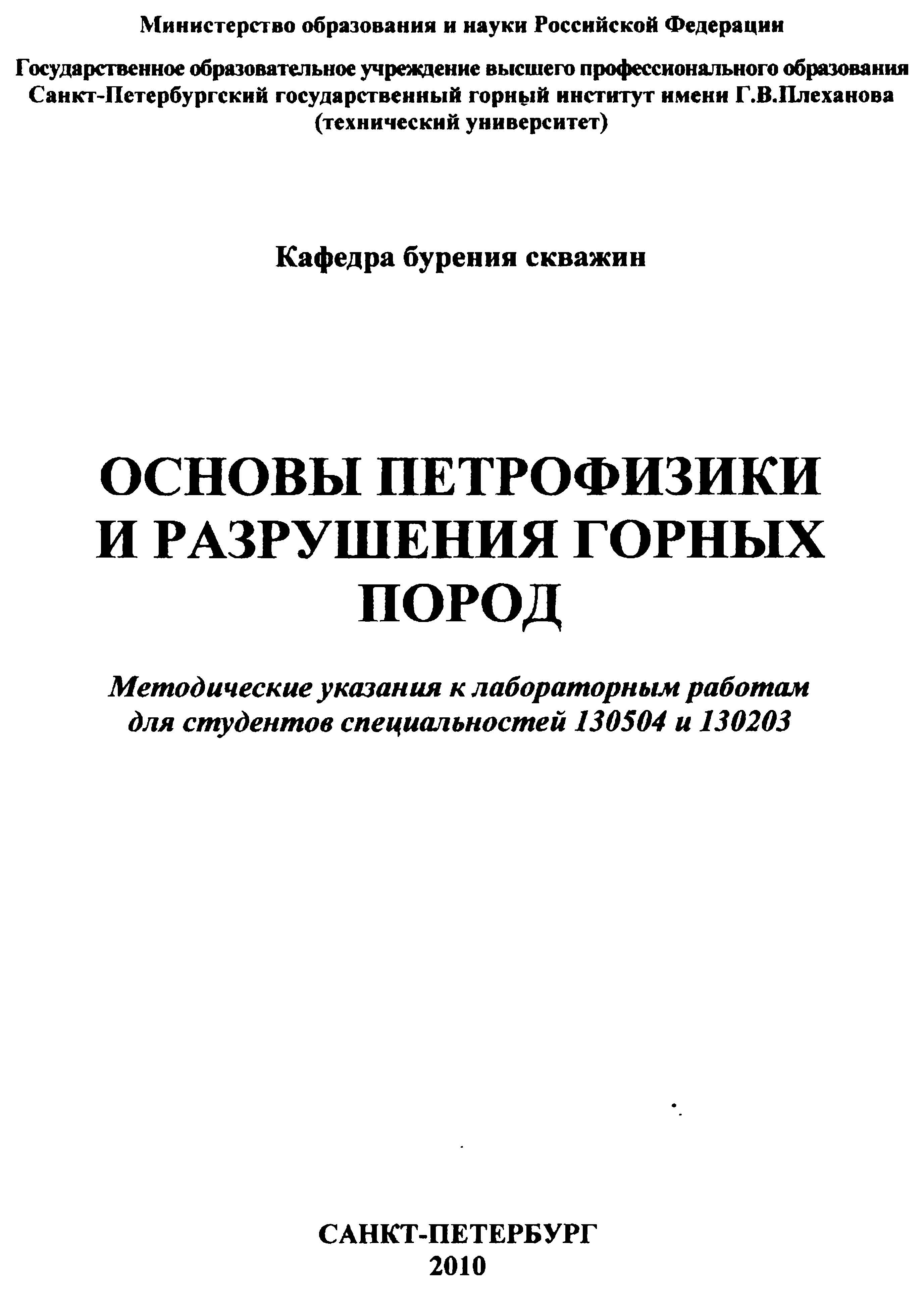 Министерство образования и науки Российской Федерации

Государственное образовательное учреждение высшего профессионального образования
Санкт-Петербургский государственный горный институт имени Г.В.Плеханова
(технический университет)

Кафедра бурения скважин

ОСНОВЫ ПЕТРОФИЗИКИ И РАЗРУШЕНИЯ ГОРНЫХ ПОРОД

Методические указания к лабораторным работам для студентов специальностей 130504 и 130203

САНКТ-ПЕТЕРБУРГ
2010